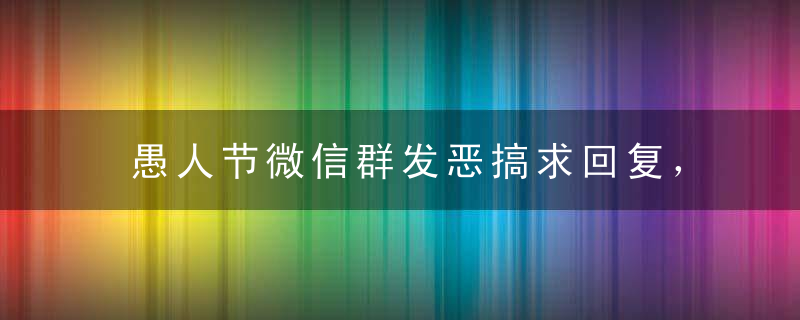 愚人节微信群发恶搞求回复，